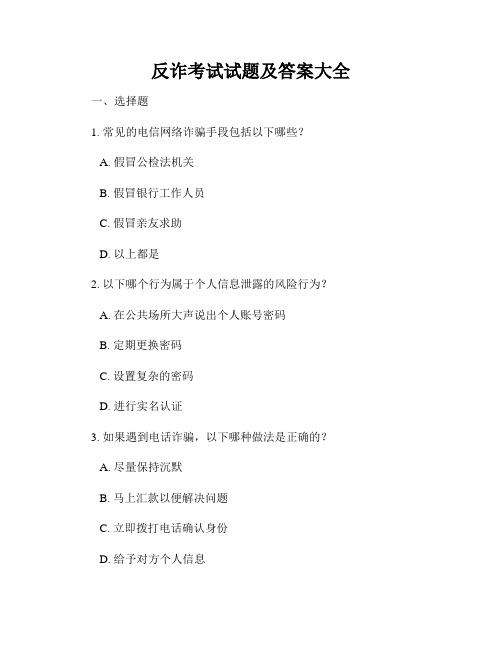 反诈考试试题及答案大全

一、选择题

1. 常见的电信网络诈骗手段包括以下哪些？

A. 假冒公检法机关

B. 假冒银行工作人员

C. 假冒亲友求助

D. 以上都是

2. 以下哪个行为属于个人信息泄露的风险行为？

A. 在公共场所大声说出个人账号密码

B. 定期更换密码

C. 设置复杂的密码

D. 进行实名认证

3. 如果遇到电话诈骗，以下哪种做法是正确的？

A. 尽量保持沉默

B. 马上汇款以便解决问题

C. 立即拨打电话确认身份

D. 给予对方个人信息